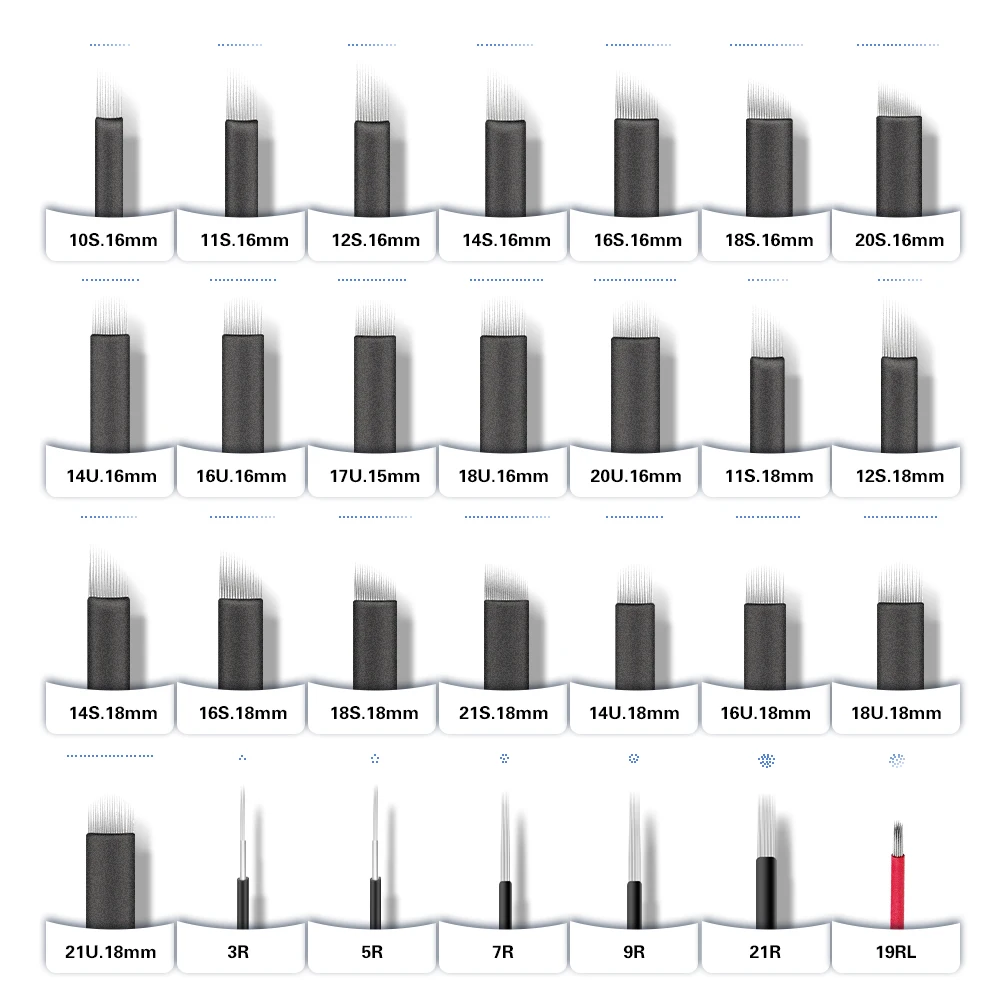 10S.16mm 11S.16mm 12S.16mm 14S.16mm 16S.16mm 18S.16mm 20S.16mm

14U.16mm 16U.16mm 17U.15mm 18U.16mm 20U.16mm 11S.18mm 12S.18mm

14S.18mm 16S.18mm 18S.18mm 21S.18mm 14U.18mm 16U.18mm 18U.18mm

21U.18mm 3R 5R 7R 9R 21R 19RL